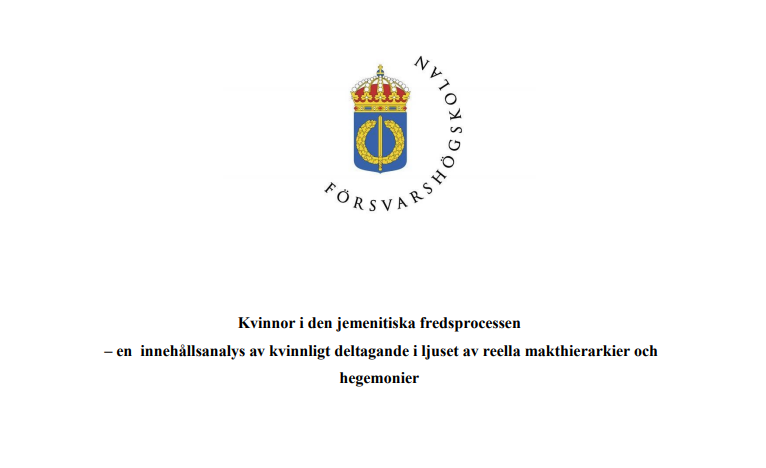 FÖRSVARSHÖGSKOLAN

Kvinnor i den jemenitiska fredsprocessen
– en innehållsanalys av kvinnligt deltagande i ljuset av reella makthierarkier och hegemonier